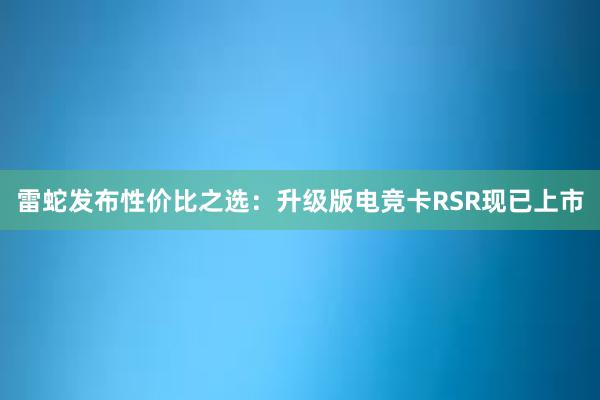 雷蛇发布性价比之选：升级版电竞卡RSR现已上市